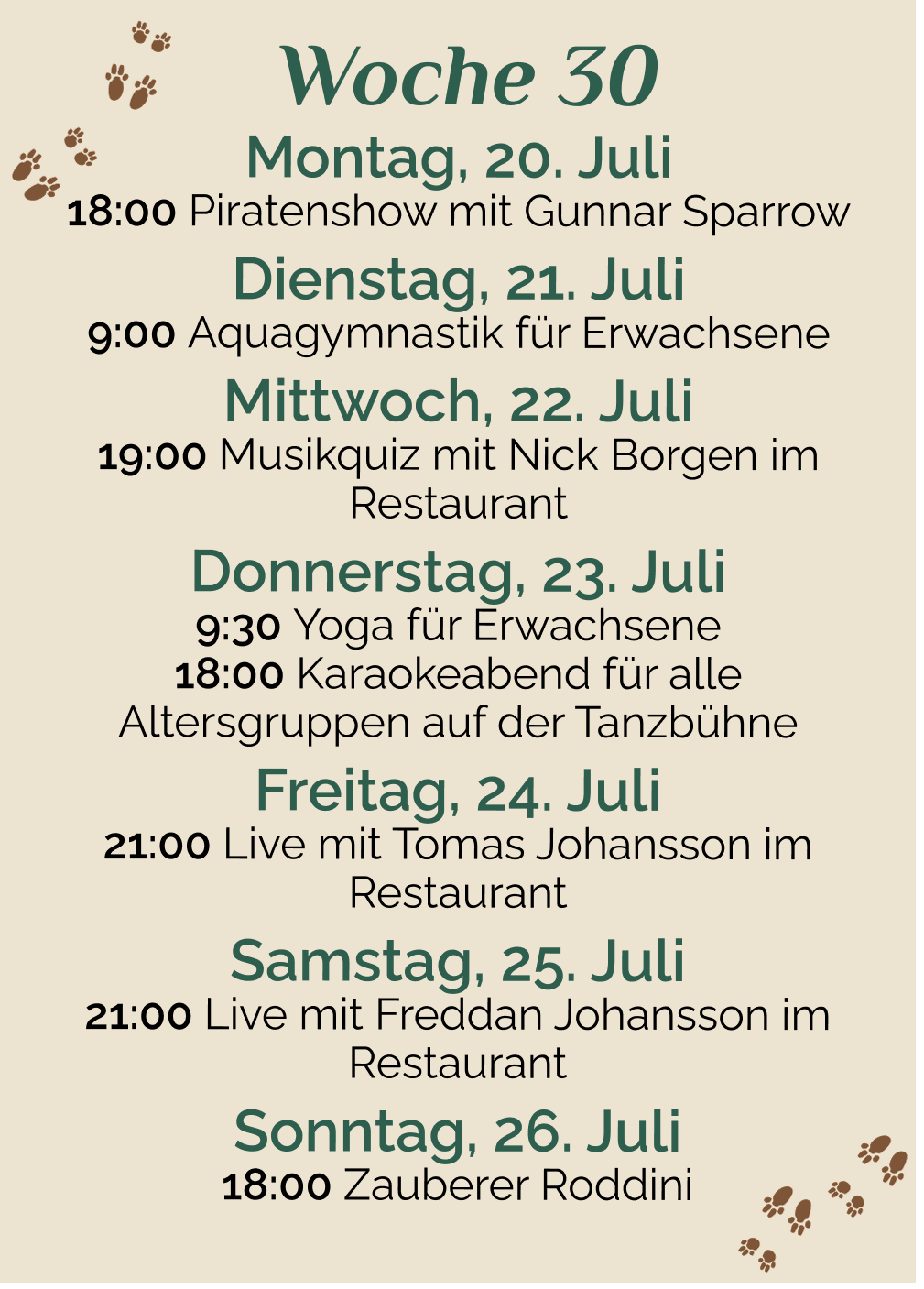 Woche 30

Montag, 20. Juli

18:00 Piratenshow mit Gunnar Sparrow

Dienstag, 21. Juli

9:00 Aquagymnastik für Erwachsene

Mittwoch, 22. Juli

19:00 Musikquiz mit Nick Borgen im Restaurant

Donnerstag, 23. Juli

9:30 Yoga für Erwachsene
18:00 Karaokeabend für alle Altersgruppen auf der Tanzbühne

Freitag, 24. Juli

21:00 Live mit Tomas Johansson im Restaurant

Samstag, 25. Juli

21:00 Live mit Freddan Johansson im Restaurant

Sonntag, 26. Juli

18:00 Zauberer Roddini